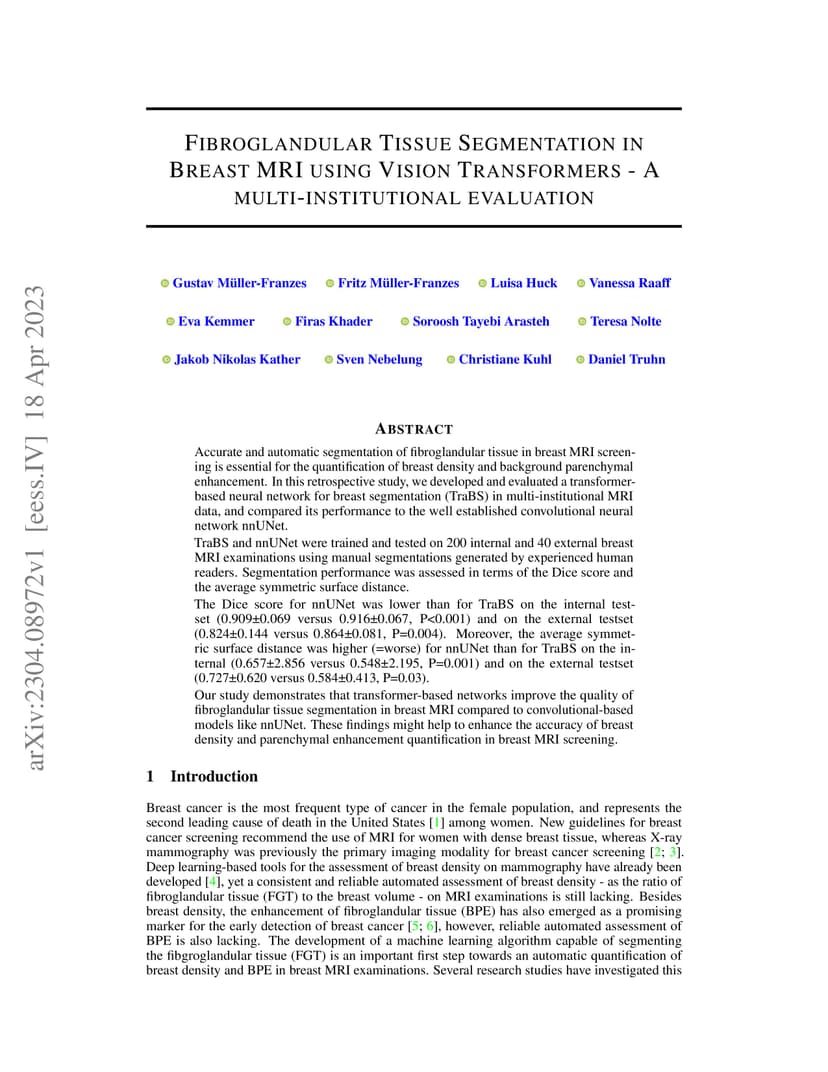 arXiv:2304.08972v1 [eess.IV] 18 Apr 2023

FIBROGLANDULAR TISSUE SEGMENTATION IN BREAST MRI USING VISION TRANSFORMERS - A MULTI-INSTITUTIONAL EVALUATION

Gustav Müller-Franzes Fritz Müller-Franzes Luisa Huck Vanessa Raaff

Eva Kemmer Firas Khader Soroosh Tayebi Arasteh Teresa Nolte

Jakob Nikolas Kather Sven Nebelung Christiane Kuhl Daniel Truhn

ABSTRACT

Accurate and automatic segmentation of fibroglandular tissue in breast MRI screening is essential for the quantification of breast density and background parenchymal enhancement. In this retrospective study, we developed and evaluated a transformer-based neural network for breast segmentation (TraBS) in multi-institutional MRI data, and compared its performance to the well established convolutional neural network nnUNet.

TraBS and nnUNet were trained and tested on 200 internal and 40 external breast MRI examinations using manual segmentations generated by experienced human readers. Segmentation performance was assessed in terms of the Dice score and the average symmetric surface distance.

The Dice score for nnUNet was lower than for TraBS on the internal testset (0.909±0.069 versus 0.916±0.067, P<0.001) and on the external testset (0.824±0.144 versus 0.864±0.081, P=0.004). Moreover, the average symmetric surface distance was higher (=worse) for nnUNet than for TraBS on the internal (0.657±2.856 versus 0.548±2.195, P=0.001) and on the external testset (0.727±0.620 versus 0.584±0.413, P=0.03).

Our study demonstrates that transformer-based networks improve the quality of fibroglandular tissue segmentation in breast MRI compared to convolutional-based models like nnUNet. These findings might help to enhance the accuracy of breast density and parenchymal enhancement quantification in breast MRI screening.

1 Introduction

Breast cancer is the most frequent type of cancer in the female population, and represents the second leading cause of death in the United States [1] among women. New guidelines for breast cancer screening recommend the use of MRI for women with dense breast tissue, whereas X-ray mammography was previously the primary imaging modality for breast cancer screening [2; 3]. Deep learning-based tools for the assessment of breast density on mammography have already been developed [4], yet a consistent and reliable automated assessment of breast density - as the ratio of fibroglandular tissue (FGT) to the breast volume - on MRI examinations is still lacking. Besides breast density, the enhancement of fibroglandular tissue (BPE) has also emerged as a promising marker for the early detection of breast cancer [5; 6], however, reliable automated assessment of BPE is also lacking. The development of a machine learning algorithm capable of segmenting the fibgroglandular tissue (FGT) is an important first step towards an automatic quantification of breast density and BPE in breast MRI examinations. Several research studies have investigated this